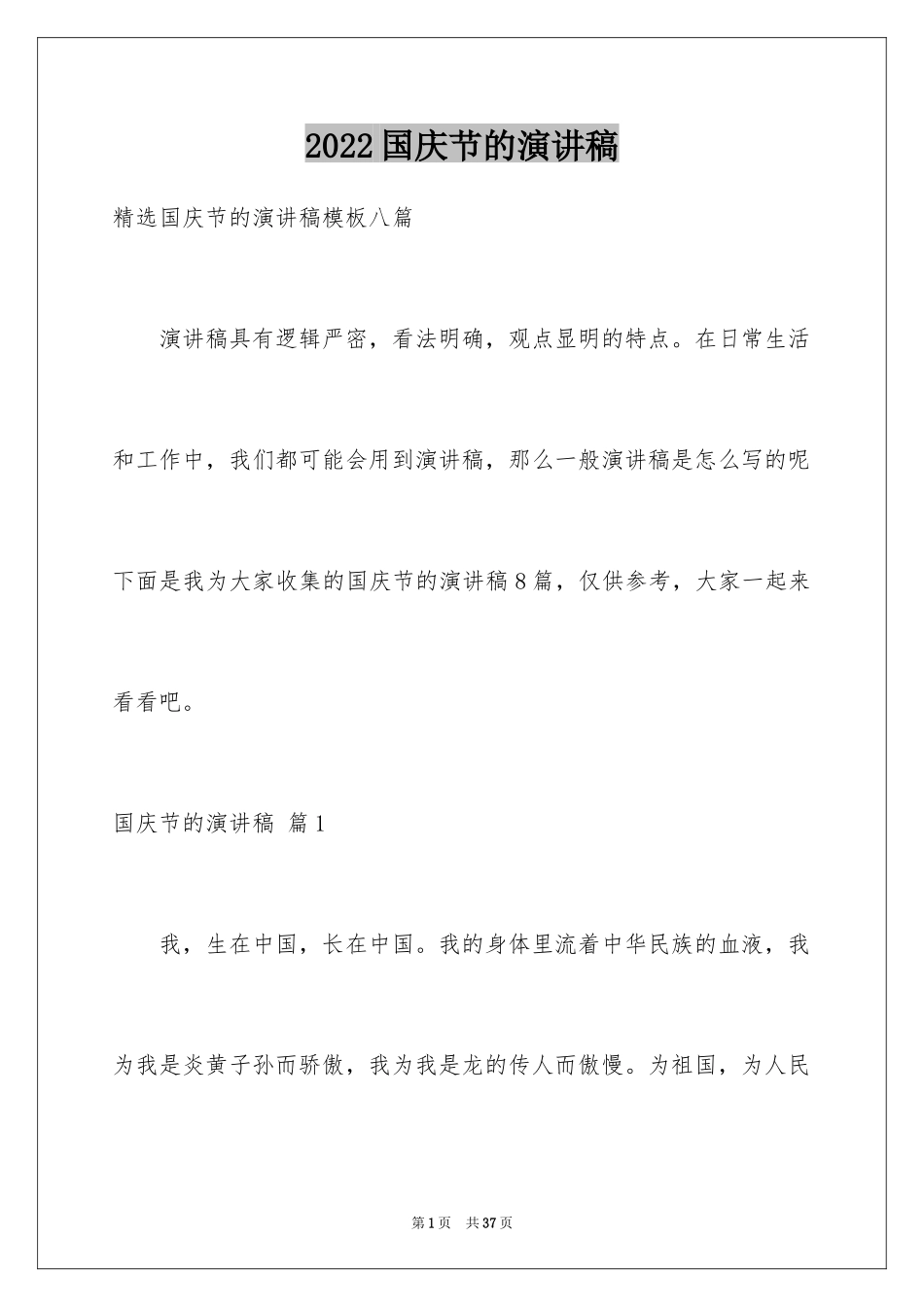 2022国庆节的演讲稿

精选国庆节的演讲稿模板八篇

演讲稿具有逻辑严密，看法明确，观点显明的特点。在日常生活和工作中，我们都可能会用到演讲稿，那么一般演讲稿是怎么写的呢下面是我为大家收集的国庆节的演讲稿8篇，仅供参考，大家一起来看看吧。

国庆节的演讲稿 篇1

我，生在中国，长在中国。我的身体里流着中华民族的血液，我为我是炎黄子孙而骄傲，我为我是龙的传人而傲慢。为祖国，为人民

第1页 共37页